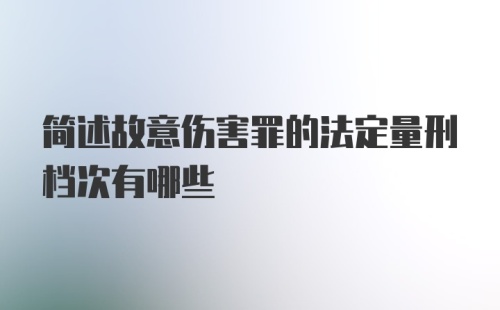 简述故意伤害罪的法定量刑档次有哪些